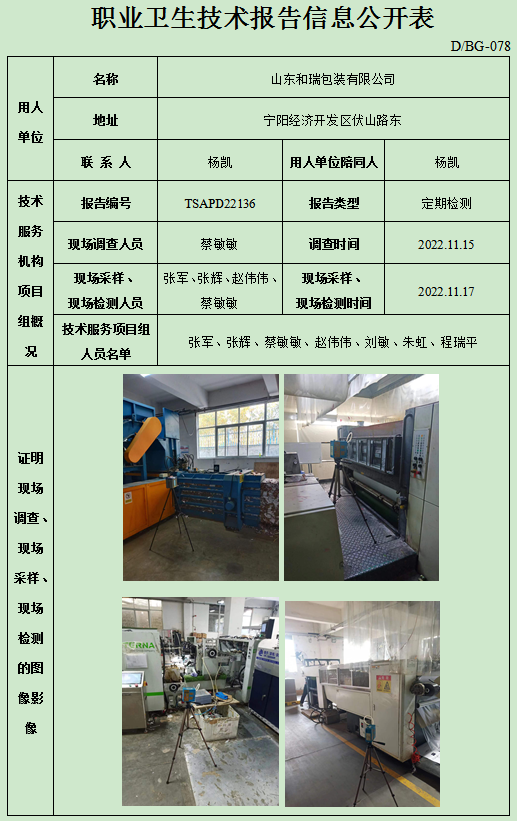 职业卫生技术报告信息公开表

D/BG-078

| 用人单位 | 名称 | 山东和瑞包装有限公司 | | |
|---|---|---|---|---|
| | 地址 | 宁阳经济开发区伏山路东 | | |
| | 联系人 | 杨凯 | 用人单位陪同人 | 杨凯 |
| 技术服务机构项目组概况 | 报告编号 | TSAPD22136 | 报告类型 | 定期检测 |
| | 现场调查人员 | 蔡敏敏 | 调查时间 | 2022.11.15 |
| | 现场采样、现场检测人员 | 张军、张辉、赵伟伟、蔡敏敏 | 现场采样、现场检测时间 | 2022.11.17 |
| | 技术服务项目组人员名单 | 张军、张辉、蔡敏敏、赵伟伟、刘敏、朱虹、程瑞平 | | |
| 证明现场调查、现场采样、现场检测的图像影像 | | | | |